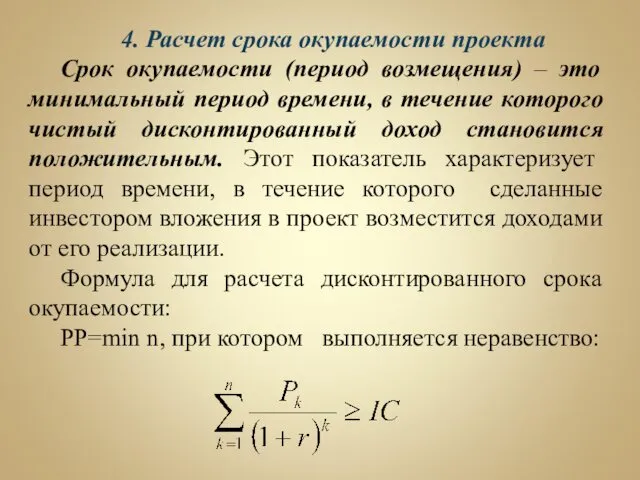 4. Расчет срока окупаемости проекта

Срок окупаемости (период возмещения) – это минимальный период времени, в течение которого чистый дисконтированный доход становится положительным. Этот показатель характеризует период времени, в течение которого сделанные инвестором вложения в проект возместится доходами от его реализации.

Формула для расчета дисконтированного срока окупаемости:

PP=min n, при котором выполняется неравенство:

$\sum_{k=1}^{n} \frac{P_k}{(1+r)^k} \geq IC$